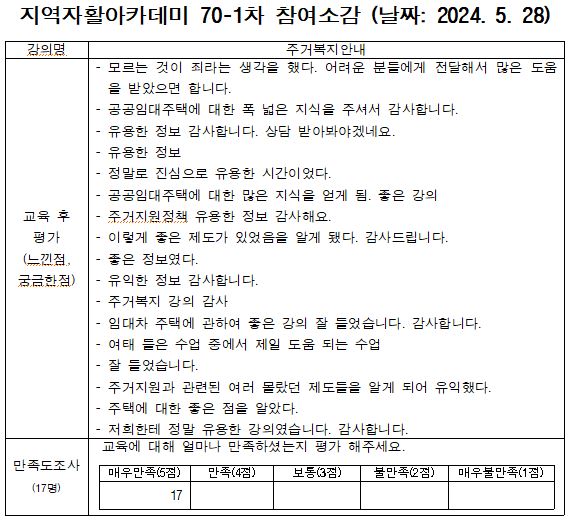 지역자활아카데미 70-1차 참여소감 (날짜: 2024. 5. 28)

| 강의명 | 주거복지안내 |
|---|---|
| 교육 후 평가 (느낀점, 궁금한점) | - 모르는 것이 죄라는 생각을 했다. 어려운 분들에게 전달해서 많은 도움을 받았으면 합니다.<br>- 공공임대주택에 대한 폭 넓은 지식을 주셔서 감사합니다.<br>- 유용한 정보 감사합니다. 상담 받아봐야겠네요.<br>- 유용한 정보<br>- 정말로 진심으로 유용한 시간이었다.<br>- 공공임대주택에 대한 많은 지식을 얻게 됨. 좋은 강의<br>- 주거지원정책 유용한 정보 감사해요.<br>- 이렇게 좋은 제도가 있었음을 알게 됐다. 감사드립니다.<br>- 좋은 정보였다.<br>- 유익한 정보 감사합니다.<br>- 주거복지 강의 감사<br>- 임대차 주택에 관하여 좋은 강의 잘 들었습니다. 감사합니다.<br>- 여태 들은 수업 중에서 제일 도움 되는 수업<br>- 잘 들었습니다.<br>- 주거지원과 관련된 여러 몰랐던 제도들을 알게 되어 유익했다.<br>- 주택에 대한 좋은 점을 알았다.<br>- 저희한테 정말 유용한 강의였습니다. 감사합니다. |
| 만족도조사 (17명) | 교육에 대해 얼마나 만족하셨는지 평가 해주세요. |

| 매우만족(5점) | 만족(4점) | 보통(3점) | 불만족(2점) | 매우불만족(1점) |
|---|---|---|---|---|
| 17 | | | | |